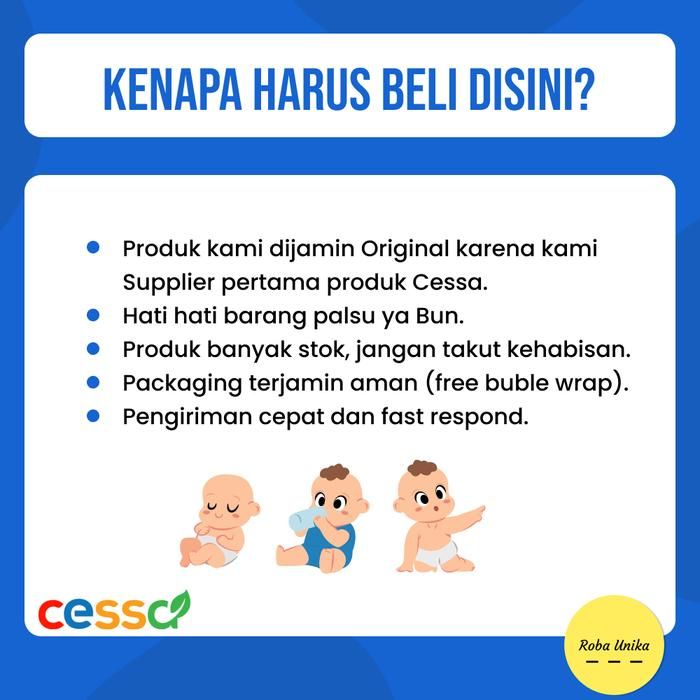 KENAPA HARUS BELI DISINI?

• Produk kami dijamin Original karena kami Supplier pertama produk Cessa.
• Hati hati barang palsu ya Bun.
• Produk banyak stok, jangan takut kehabisan.
• Packaging terjamin aman (free buble wrap).
• Pengiriman cepat dan fast respond.

cessa

Roba Unika